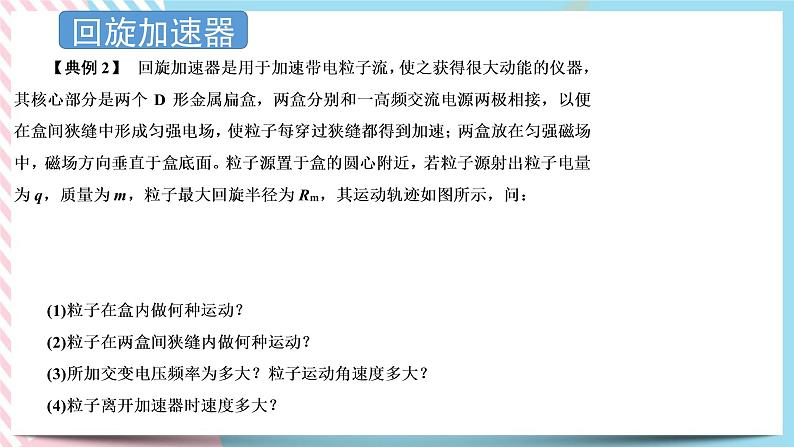 回旋加速器

【典例 2】 回旋加速器是用于加速带电粒子流，使之获得很大动能的仪器，其核心部分是两个 D 形金属扁盒，两盒分别和一高频交流电源两极相接，以便在盒间狭缝中形成匀强电场，使粒子每穿过狭缝都得到加速；两盒放在匀强磁场中，磁场方向垂直于盒底面。粒子源置于盒的圆心附近，若粒子源射出粒子电量为 $q$，质量为 $m$，粒子最大回旋半径为 $R_m$，其运动轨迹如图所示，问：

(1)粒子在盒内做何种运动？

(2)粒子在两盒间狭缝内做何种运动？

(3)所加交变电压频率为多大？粒子运动角速度多大？

(4)粒子离开加速器时速度多大？